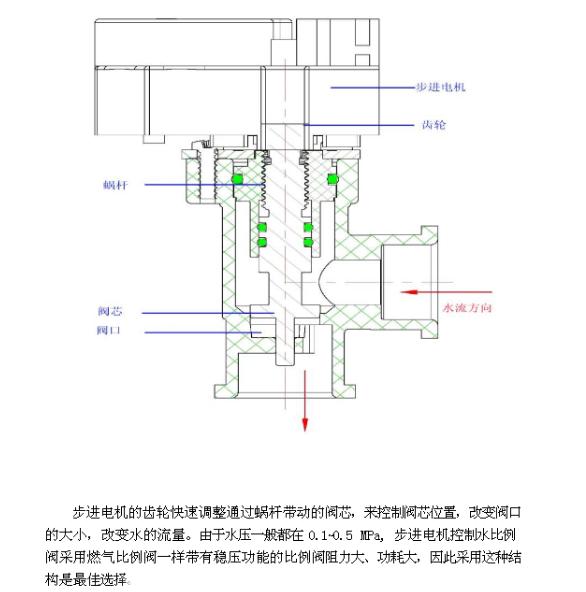 步进电机

齿轮

蜗杆

阀芯

阀口

水流方向

步进电机的齿轮快速调整通过蜗杆带动的阀芯，来控制阀芯位置，改变阀口的大小，改变水的流量。由于水压一般都在 0.1-0.5 MPa，步进电机控制水比例阀采用燃气比例阀一样带有稳压功能的比例阀阻力大、功耗大，因此采用这种结构是最佳选择。